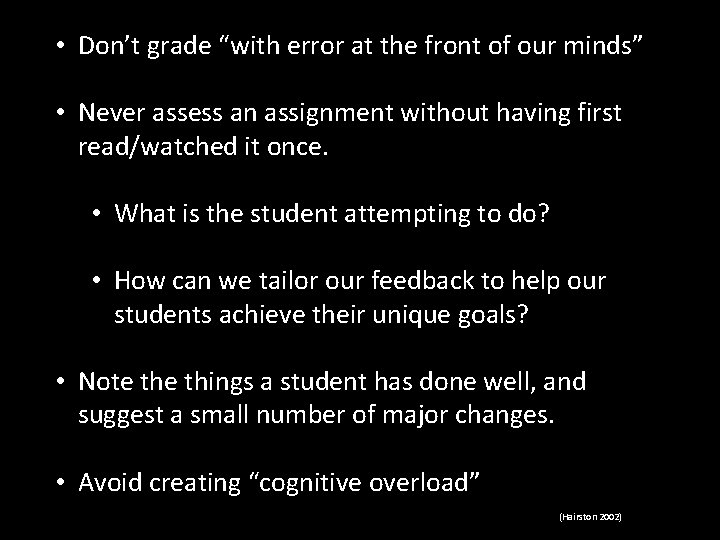 • Don’t grade “with error at the front of our minds”

• Never assess an assignment without having first read/watched it once.

• What is the student attempting to do?

• How can we tailor our feedback to help our students achieve their unique goals?

• Note the things a student has done well, and suggest a small number of major changes.

• Avoid creating “cognitive overload”

(Hairston 2002)